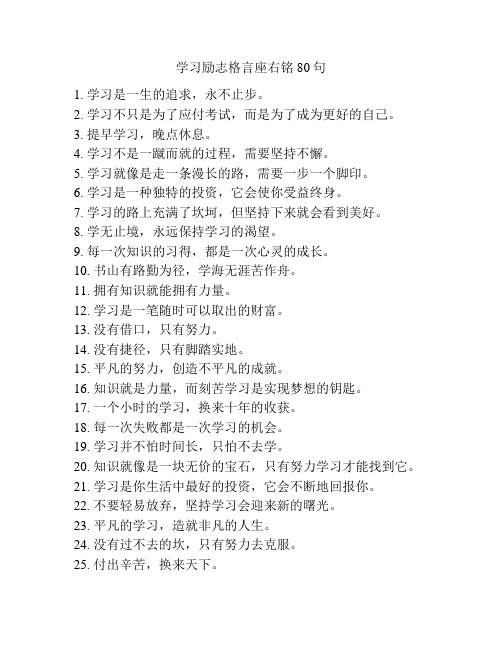 学习励志格言座右铭 80 句

1. 学习是一生的追求，永不止步。
2. 学习不只是为了应付考试，而是为了成为更好的自己。
3. 提早学习，晚点休息。
4. 学习不是一蹴而就的过程，需要坚持不懈。
5. 学习就像是走一条漫长的路，需要一步一个脚印。
6. 学习是一种独特的投资，它会使你受益终身。
7. 学习的路上充满了坎坷，但坚持下来就会看到美好。
8. 学无止境，永远保持学习的渴望。
9. 每一次知识的习得，都是一次心灵的成长。
10. 书山有路勤为径，学海无涯苦作舟。
11. 拥有知识就能拥有力量。
12. 学习是一笔随时可以取出的财富。
13. 没有借口，只有努力。
14. 没有捷径，只有脚踏实地。
15. 平凡的努力，创造不平凡的成就。
16. 知识就是力量，而刻苦学习是实现梦想的钥匙。
17. 一个小时的学习，换来十年的收获。
18. 每一次失败都是一次学习的机会。
19. 学习并不怕时间长，只怕不去学。
20. 知识就像是一块无价的宝石，只有努力学习才能找到它。
21. 学习是你生活中最好的投资，它会不断地回报你。
22. 不要轻易放弃，坚持学习会迎来新的曙光。
23. 平凡的学习，造就非凡的人生。
24. 没有过不去的坎，只有努力去克服。
25. 付出辛苦，换来天下。